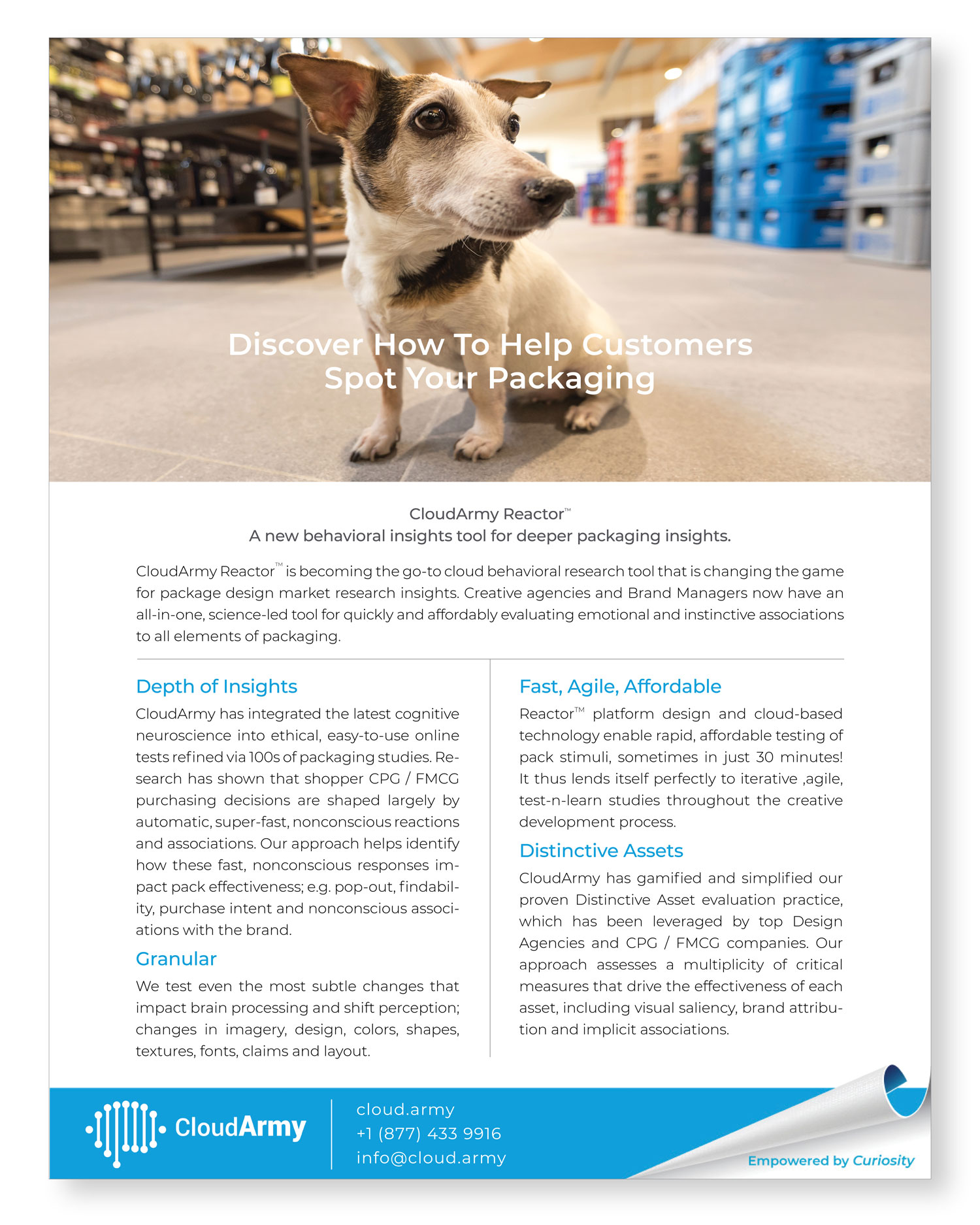 Discover How To Help Customers Spot Your Packaging

CloudArmy Reactor™
A new behavioral insights tool for deeper packaging insights.

CloudArmy Reactor™ is becoming the go-to cloud behavioral research tool that is changing the game for package design market research insights. Creative agencies and Brand Managers now have an all-in-one, science-led tool for quickly and affordably evaluating emotional and instinctive associations to all elements of packaging.

Depth of Insights

CloudArmy has integrated the latest cognitive neuroscience into ethical, easy-to-use online tests refined via 100s of packaging studies. Research has shown that shopper CPG / FMCG purchasing decisions are shaped largely by automatic, super-fast, nonconscious reactions and associations. Our approach helps identify how these fast, nonconscious responses impact pack effectiveness; e.g. pop-out, findability, purchase intent and nonconscious associations with the brand.

Granular

We test even the most subtle changes that impact brain processing and shift perception; changes in imagery, design, colors, shapes, textures, fonts, claims and layout.

Fast, Agile, Affordable

Reactor™ platform design and cloud-based technology enable rapid, affordable testing of pack stimuli, sometimes in just 30 minutes! It thus lends itself perfectly to iterative ,agile, test-n-learn studies throughout the creative development process.

Distinctive Assets

CloudArmy has gamified and simplified our proven Distinctive Asset evaluation practice, which has been leveraged by top Design Agencies and CPG / FMCG companies. Our approach assesses a multiplicity of critical measures that drive the effectiveness of each asset, including visual saliency, brand attribution and implicit associations.

CloudArmy

cloud.army
+1 (877) 433 9916
info@cloud.army

Empowered by Curiosity